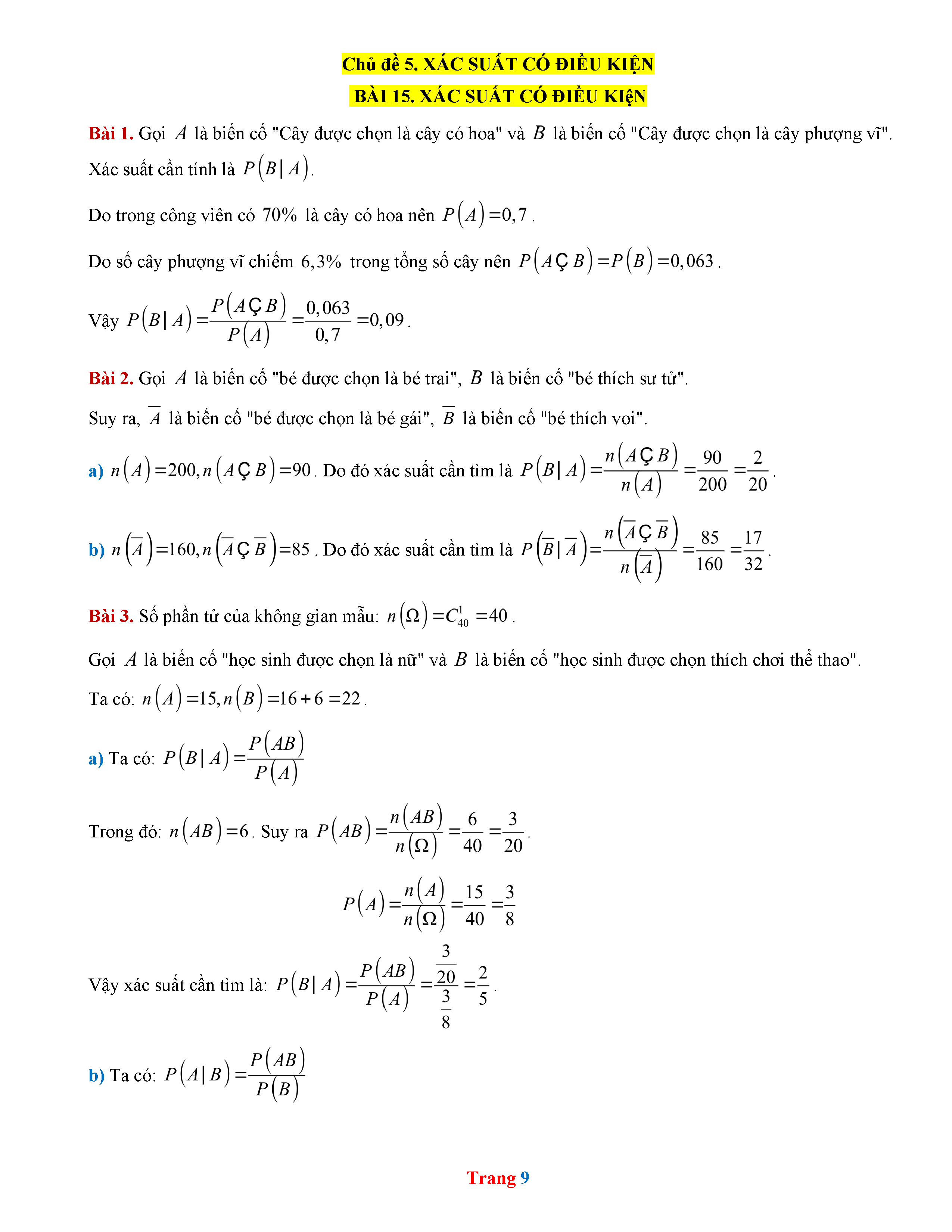 Chủ đề 5. XÁC SUẤT CÓ ĐIỀU KIỆN

BÀI 15. XÁC SUẤT CÓ ĐIỀU KIỆN

Bài 1. Gọi $A$ là biến cố "Cây được chọn là cây có hoa" và $B$ là biến cố "Cây được chọn là cây phượng vĩ". Xác suất cần tính là $P(B|A)$.

Do trong công viên có $70\%$ là cây có hoa nên $P(A)=0,7$.

Do số cây phượng vĩ chiếm $6,3\%$ trong tổng số cây nên $P(A Ç B)=P(B)=0,063$.

Vậy $P(B|A)=\frac{P(A Ç B)}{P(A)}=\frac{0,063}{0,7}=0,09$.

Bài 2. Gọi $A$ là biến cố "bé được chọn là bé trai", $B$ là biến cố "bé thích sư tử".

Suy ra, $\overline{A}$ là biến cố "bé được chọn là bé gái", $\overline{B}$ là biến cố "bé thích voi".

a) $n(A)=200, n(A Ç B)=90$. Do đó xác suất cần tìm là $P(B|A)=\frac{n(A Ç B)}{n(A)}=\frac{90}{200}=\frac{2}{20}$.

b) $n(\overline{A})=160, n(\overline{A} Ç \overline{B})=85$. Do đó xác suất cần tìm là $P(\overline{B}|\overline{A})=\frac{n(\overline{A} Ç \overline{B})}{n(\overline{A})}=\frac{85}{160}=\frac{17}{32}$.

Bài 3. Số phần tử của không gian mẫu: $n(\Omega)=C_{40}^{1}=40$.

Gọi $A$ là biến cố "học sinh được chọn là nữ" và $B$ là biến cố "học sinh được chọn thích chơi thể thao".

Ta có: $n(A)=15, n(B)=16+6=22$.

a) Ta có: $P(B|A)=\frac{P(AB)}{P(A)}$

Trong đó: $n(AB)=6$. Suy ra $P(AB)=\frac{n(AB)}{n(\Omega)}=\frac{6}{40}=\frac{3}{20}$.

$P(A)=\frac{n(A)}{n(\Omega)}=\frac{15}{40}=\frac{3}{8}$

Vậy xác suất cần tìm là: $P(B|A)=\frac{P(AB)}{P(A)}=\frac{\frac{3}{20}}{\frac{3}{8}}=\frac{2}{5}$.

b) Ta có: $P(A|B)=\frac{P(AB)}{P(B)}$

Trang 9